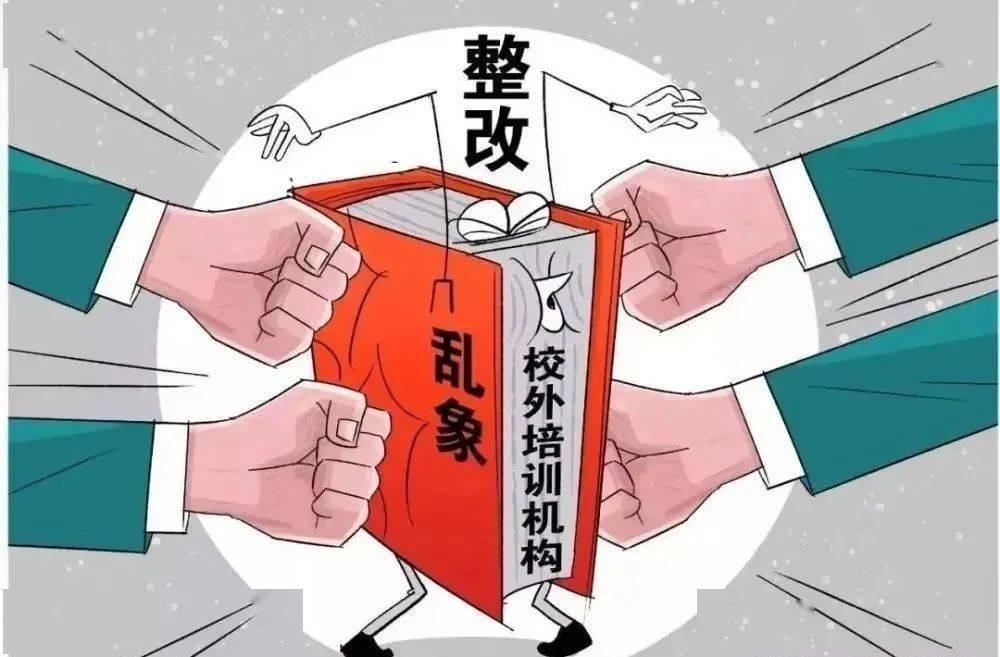 整改

乱象

校外培训机构